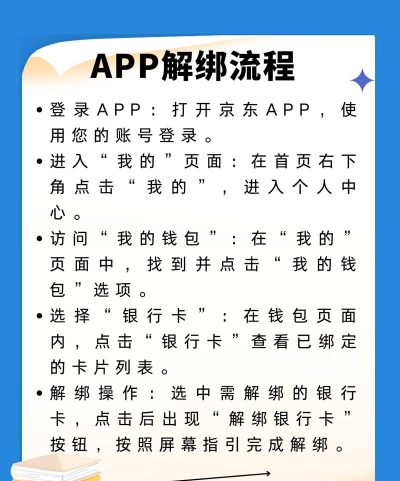 APP解绑流程

• 登录APP：打开京东APP，使用您的账号登录。

• 进入“我的”页面：在首页右下角点击“我的”，进入个人中心。

• 访问“我的钱包”：在“我的”页面中，找到并点击“我的钱包”选项。

• 选择“银行卡”：在钱包页面内，点击“银行卡”查看已绑定的卡片列表。

• 解绑操作：选中需解绑的银行卡，点击后出现“解绑银行卡”按钮，按照屏幕指引完成解绑。